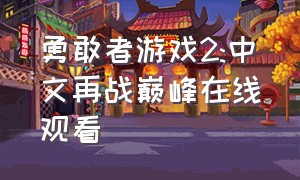 勇敢者游戏2:中文再战巅峰在线观看